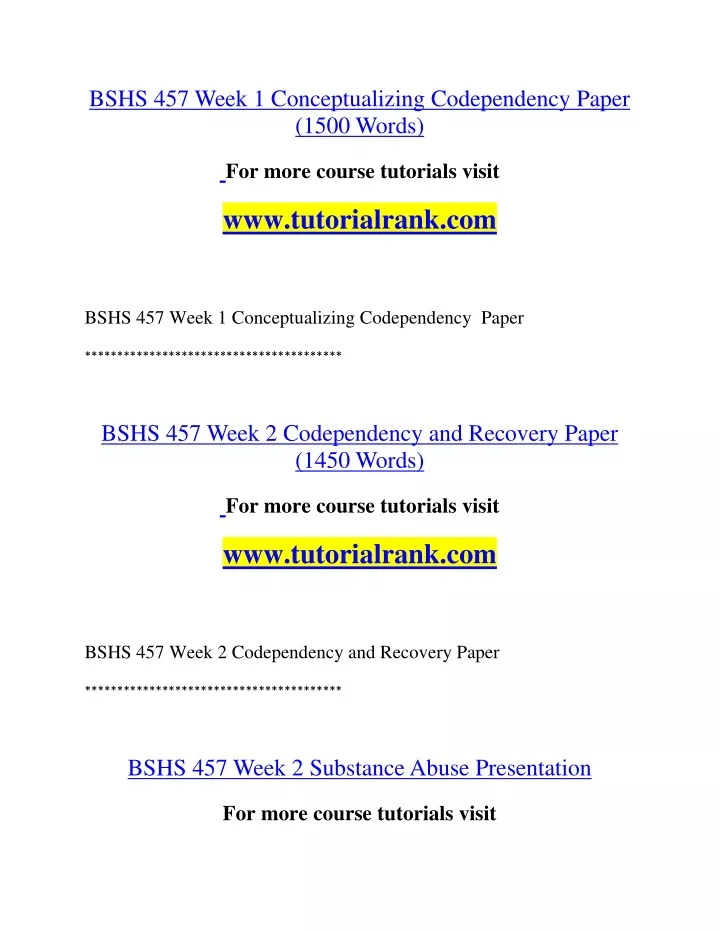 BSHS 457 Week 1 Conceptualizing Codependency Paper (1500 Words)

For more course tutorials visit

www.tutorialrank.com

BSHS 457 Week 1 Conceptualizing Codependency Paper

****************************************

BSHS 457 Week 2 Codependency and Recovery Paper (1450 Words)

For more course tutorials visit

www.tutorialrank.com

BSHS 457 Week 2 Codependency and Recovery Paper

****************************************

BSHS 457 Week 2 Substance Abuse Presentation

For more course tutorials visit